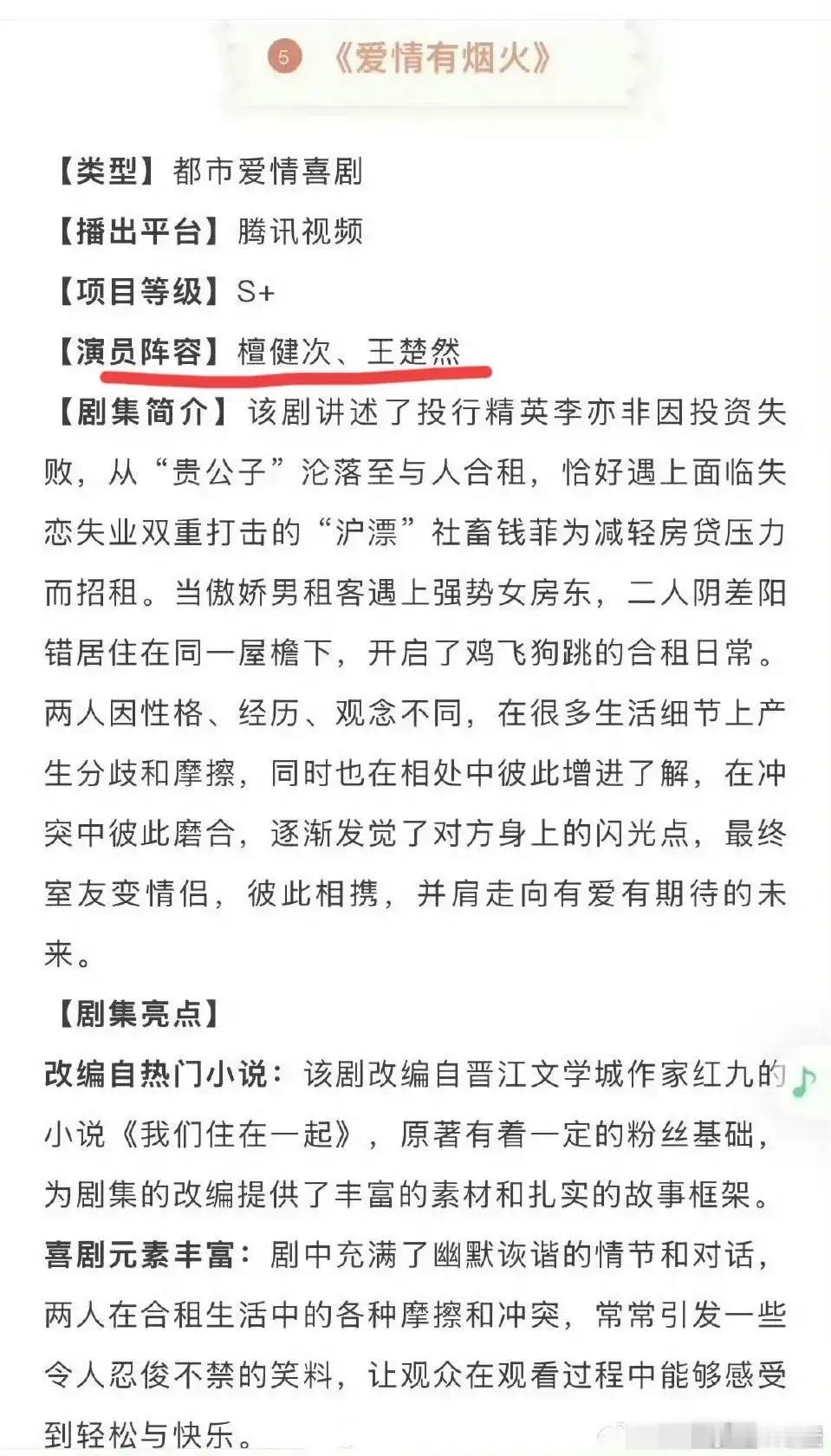 5 《爱情有烟火》

【类型】都市爱情喜剧
【播出平台】腾讯视频
【项目等级】S+
【演员阵容】檀健次、王楚然
【剧集简介】该剧讲述了投行精英李亦非因投资失败，从“贵公子”沦落至与人合租，恰好遇上面临失恋失业双重打击的“沪漂”社畜钱菲为减轻房贷压力而招租。当傲娇男租客遇上强势女房东，二人阴差阳错居住在同一屋檐下，开启了鸡飞狗跳的合租日常。两人因性格、经历、观念不同，在很多生活细节上产生分歧和摩擦，同时也在相处中彼此增进了解，在冲突中彼此磨合，逐渐发觉了对方身上的闪光点，最终室友变情侣，彼此相携，并肩走向有爱有期待的未来。
【剧集亮点】
改编自热门小说：该剧改编自晋江文学城作家红九的小说《我们住在一起》，原著有着一定的粉丝基础，为剧集的改编提供了丰富的素材和扎实的故事框架。
喜剧元素丰富：剧中充满了幽默诙谐的情节和对话，两人在合租生活中的各种摩擦和冲突，常常引发一些令人忍俊不禁的笑料，让观众在观看过程中能够感受到轻松与快乐。